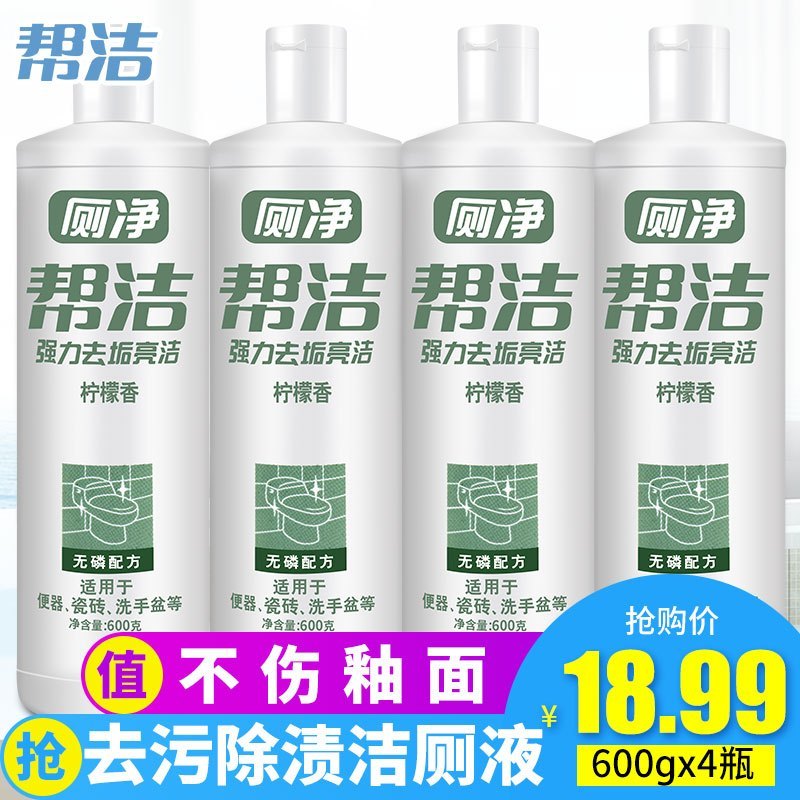 帮洁

厕净
帮洁
强力去垢亮洁
柠檬香
无磷配方
适用于
便器、瓷砖、洗手盆等
净含量:600克

厕净
帮洁
强力去垢亮洁
柠檬香
无磷配方
适用于
便器、瓷砖、洗手盆等
净含量:600克

厕净
帮洁
强力去垢亮洁
柠檬香
无磷配方
适用于
便器、瓷砖、洗手盆等
净含量:600克

厕净
帮洁
强力去垢亮洁
柠檬香
无磷配方

值 不伤釉面
抢 去污除渍洁厕液

抢购价
¥18.99
600gx4瓶